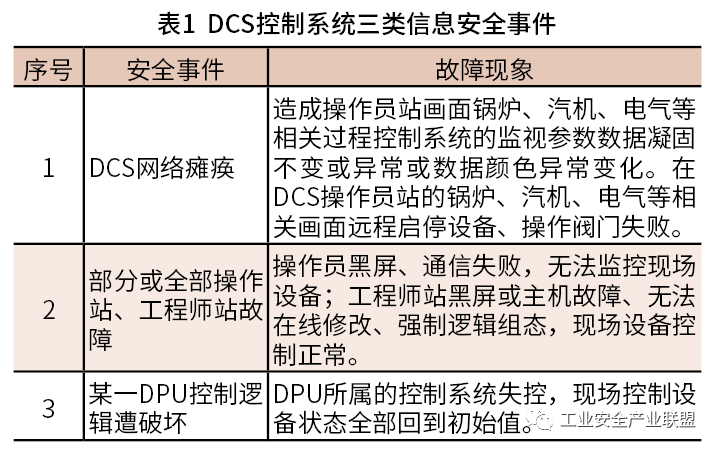 表1 DCS控制系统三类信息安全事件

| 序号 | 安全事件 | 故障现象 |
|---|---|---|
| 1 | DCS网络瘫痪 | 造成操作员站画面锅炉、汽机、电气等相关过程控制系统的监视参数数据凝固不变或异常或数据颜色异常变化。在DCS操作员站的锅炉、汽机、电气等相关画面远程启停设备、操作阀门失败。 |
| 2 | 部分或全部操作站、工程师站故障 | 操作员黑屏、通信失败，无法监控现场设备；工程师站黑屏或主机故障、无法在线修改、强制逻辑组态，现场设备控制正常。 |
| 3 | 某一DPU控制逻辑遭破坏 | DPU所属的控制系统失控，现场控制设备状态全部回到初始值。 |

工业安全产业联盟